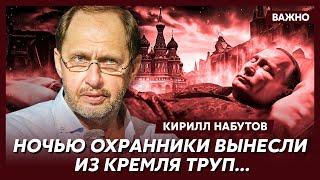 ВАЖНО

КИРИЛЛ НАБУТОВ

НОЧЬЮ ОХРАННИКИ ВЫНЕСЛИ ИЗ КРЕМЛЯ ТРУП...